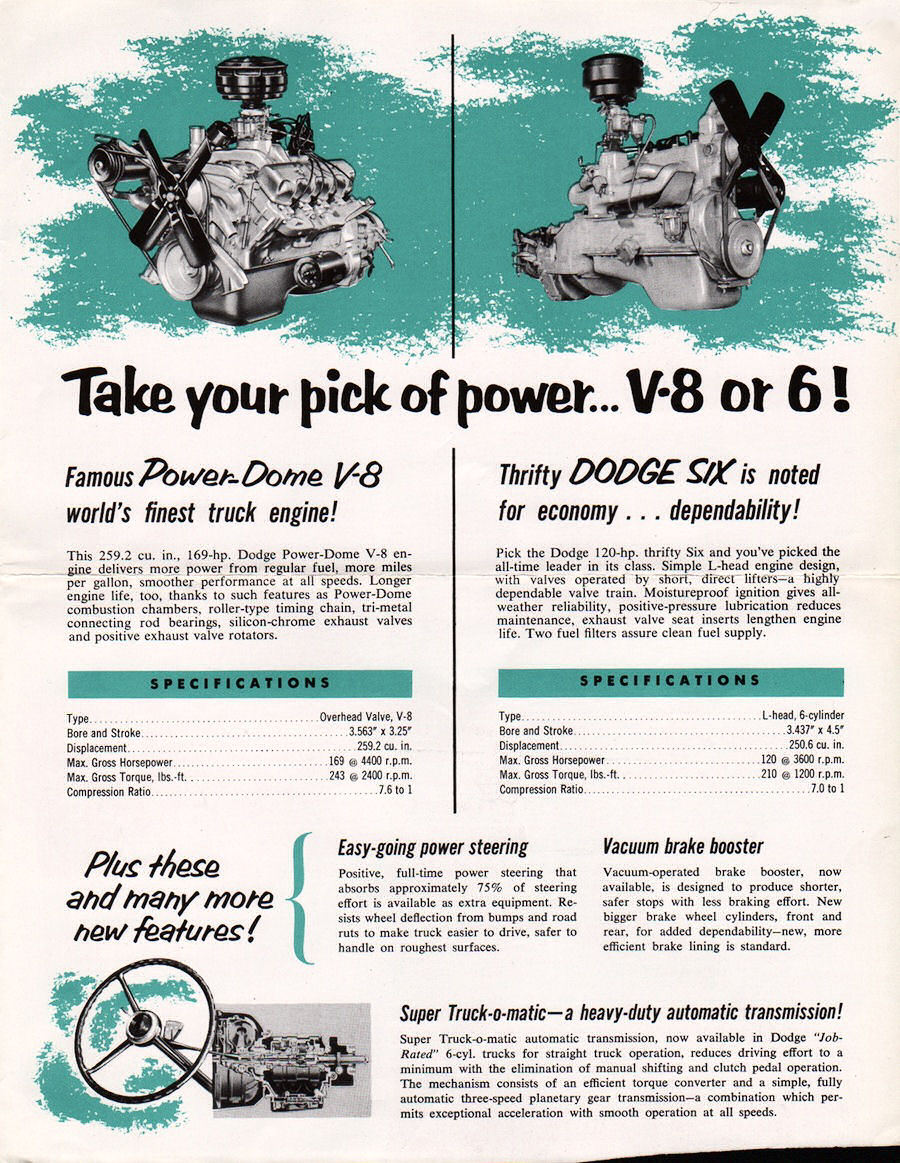 Take your pick of power... V-8 or 6!

Famous Power-Dome V-8 world's finest truck engine!

This 259.2 cu. in., 169-hp. Dodge Power-Dome V-8 engine delivers more power from regular fuel, more miles per gallon, smoother performance at all speeds. Longer engine life, too, thanks to such features as Power-Dome combustion chambers, roller-type timing chain, tri-metal connecting rod bearings, silicon-chrome exhaust valves and positive exhaust valve rotators.

SPECIFICATIONS

| | |
|---|---|
| Type | Overhead Valve, V-8 |
| Bore and Stroke | 3.563" x 3.25" |
| Displacement | 259.2 cu. in. |
| Max. Gross Horsepower | 169 @ 4400 r.p.m. |
| Max. Gross Torque, lbs.-ft. | 243 @ 2400 r.p.m. |
| Compression Ratio | 7.6 to 1 |

Thrifty DODGE SIX is noted for economy . . . dependability!

Pick the Dodge 120-hp. thrifty Six and you've picked the all-time leader in its class. Simple L-head engine design, with valves operated by short, direct lifters—a highly dependable valve train. Moistureproof ignition gives all-weather reliability, positive-pressure lubrication reduces maintenance, exhaust valve seat inserts lengthen engine life. Two fuel filters assure clean fuel supply.

SPECIFICATIONS

| | |
|---|---|
| Type | L-head, 6-cylinder |
| Bore and Stroke | 3.437" x 4.5" |
| Displacement | 250.6 cu. in. |
| Max. Gross Horsepower | 120 @ 3600 r.p.m. |
| Max. Gross Torque, lbs.-ft. | 210 @ 1200 r.p.m. |
| Compression Ratio | 7.0 to 1 |

Plus these and many more new features!

Easy-going power steering

Positive, full-time power steering that absorbs approximately 75% of steering effort is available as extra equipment. Resists wheel deflection from bumps and road ruts to make truck easier to drive, safer to handle on roughest surfaces.

Vacuum brake booster

Vacuum-operated brake booster, now available, is designed to produce shorter, safer stops with less braking effort. New bigger brake wheel cylinders, front and rear, for added dependability—new, more efficient brake lining is standard.

Super Truck-o-matic—a heavy-duty automatic transmission!

Super Truck-o-matic automatic transmission, now available in Dodge "Job-Rated" 6-cyl. trucks for straight truck operation, reduces driving effort to a minimum with the elimination of manual shifting and clutch pedal operation. The mechanism consists of an efficient torque converter and a simple, fully automatic three-speed planetary gear transmission—a combination which permits exceptional acceleration with smooth operation at all speeds.